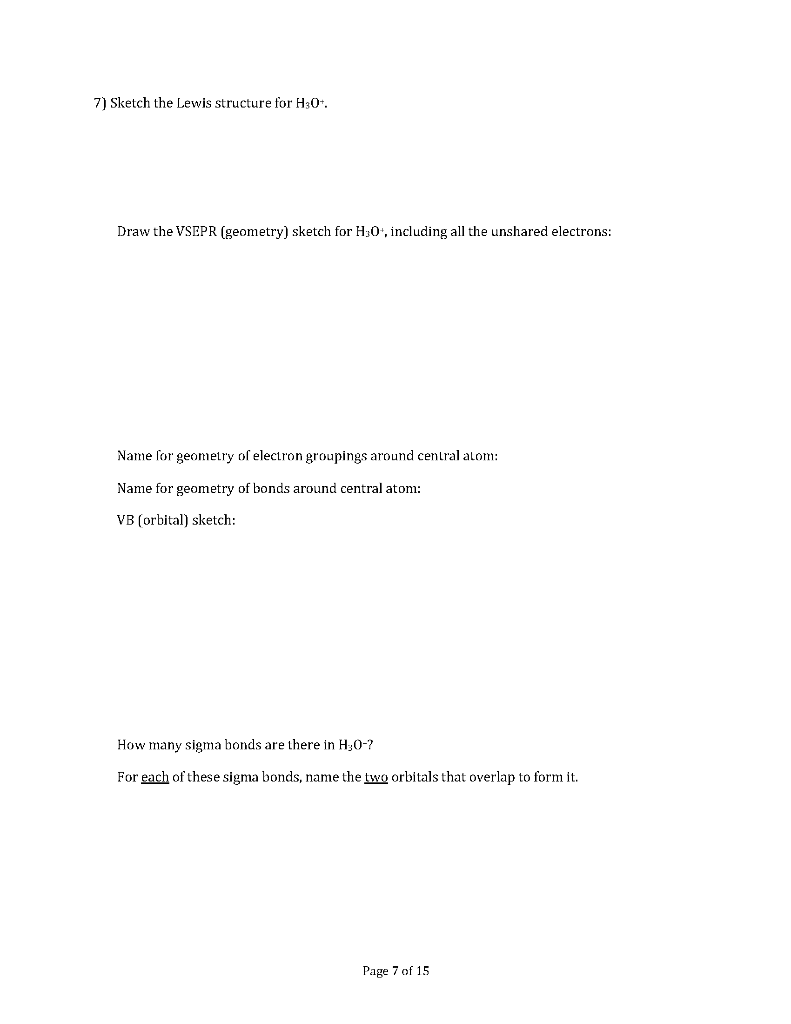 7) Sketch the Lewis structure for $H_3O^+$.

Draw the VSEPR (geometry) sketch for $H_3O^+$, including all the unshared electrons:

Name for geometry of electron groupings around central atom:

Name for geometry of bonds around central atom:

VB (orbital) sketch:

How many sigma bonds are there in $H_3O^+$?

For each of these sigma bonds, name the two orbitals that overlap to form it.

Page 7 of 15